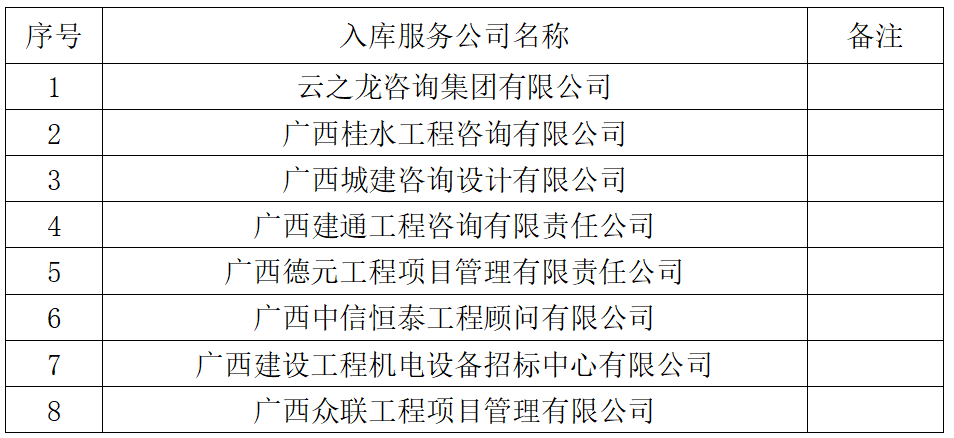 | 序号 | 入库服务公司名称 | 备注 |
|---|---|---|
| 1 | 云之龙咨询集团有限公司 | |
| 2 | 广西桂水工程咨询有限公司 | |
| 3 | 广西城建咨询设计有限公司 | |
| 4 | 广西建通工程咨询有限责任公司 | |
| 5 | 广西德元工程项目管理有限责任公司 | |
| 6 | 广西中信恒泰工程顾问有限公司 | |
| 7 | 广西建设工程机电设备招标中心有限公司 | |
| 8 | 广西众联工程项目管理有限公司 | |